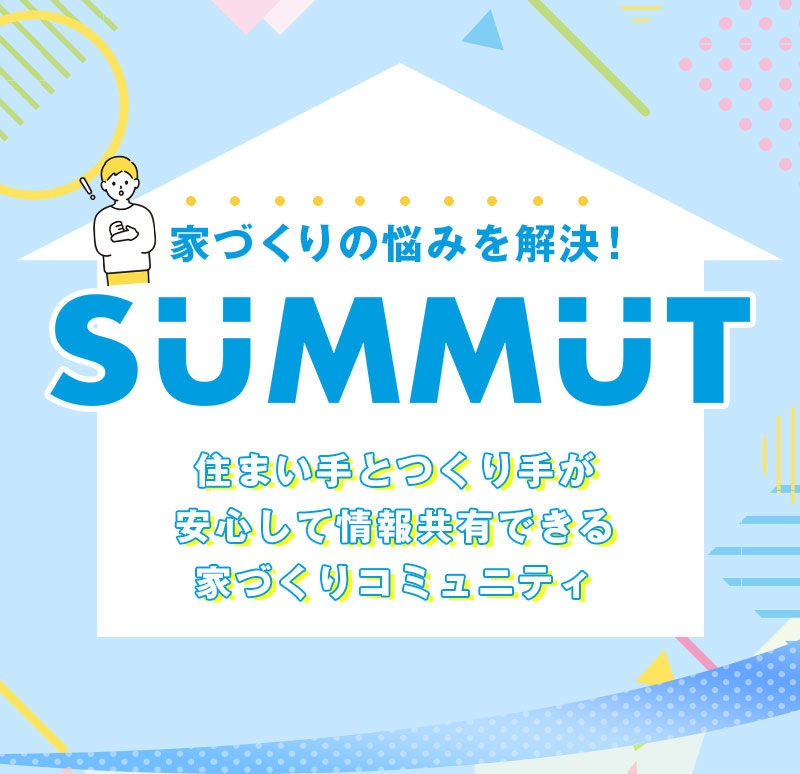 家づくりの悩みを解決！

SUMMUT

住まい手とつくり手が
安心して情報共有できる
家づくりコミュニティ